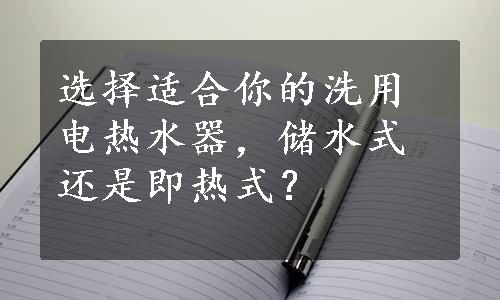 选择适合你的洗用电热水器，储水式还是即热式？